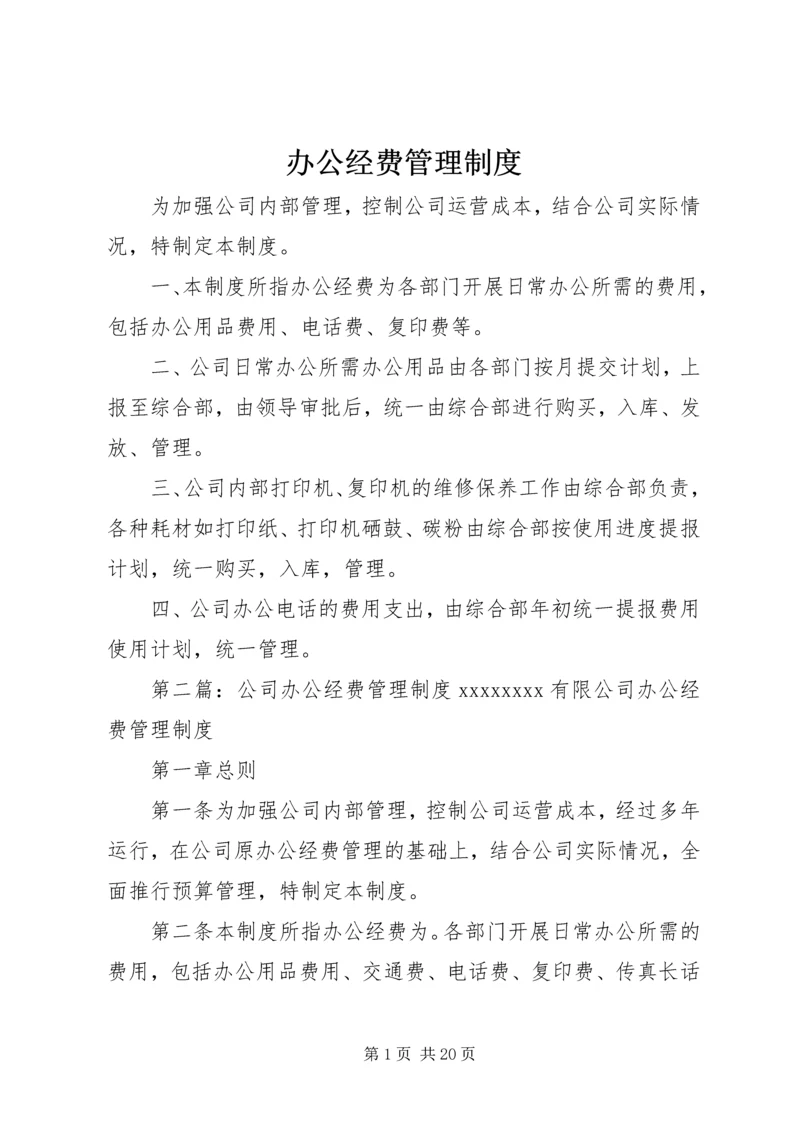 办公经费管理制度

为加强公司内部管理，控制公司运营成本，结合公司实际情况，特制定本制度。

一、本制度所指办公经费为各部门开展日常办公所需的费用，包括办公用品费用、电话费、复印费等。

二、公司日常办公所需办公用品由各部门按月提交计划，上报至综合部，由领导审批后，统一由综合部进行购买，入库、发放、管理。

三、公司内部打印机、复印机的维修保养工作由综合部负责，各种耗材如打印纸、打印机硒鼓、碳粉由综合部按使用进度提报计划，统一购买，入库，管理。

四、公司办公电话的费用支出，由综合部年初统一提报费用使用计划，统一管理。

第二篇：公司办公经费管理制度 xxxxxxxx 有限公司办公经费管理制度

第一章总则

第一条为加强公司内部管理，控制公司运营成本，经过多年运行，在公司原办公经费管理的基础上，结合公司实际情况，全面推行预算管理，特制定本制度。

第二条本制度所指办公经费为。各部门开展日常办公所需的费用，包括办公用品费用、交通费、电话费、复印费、传真长话

第 1 页 共 20 页